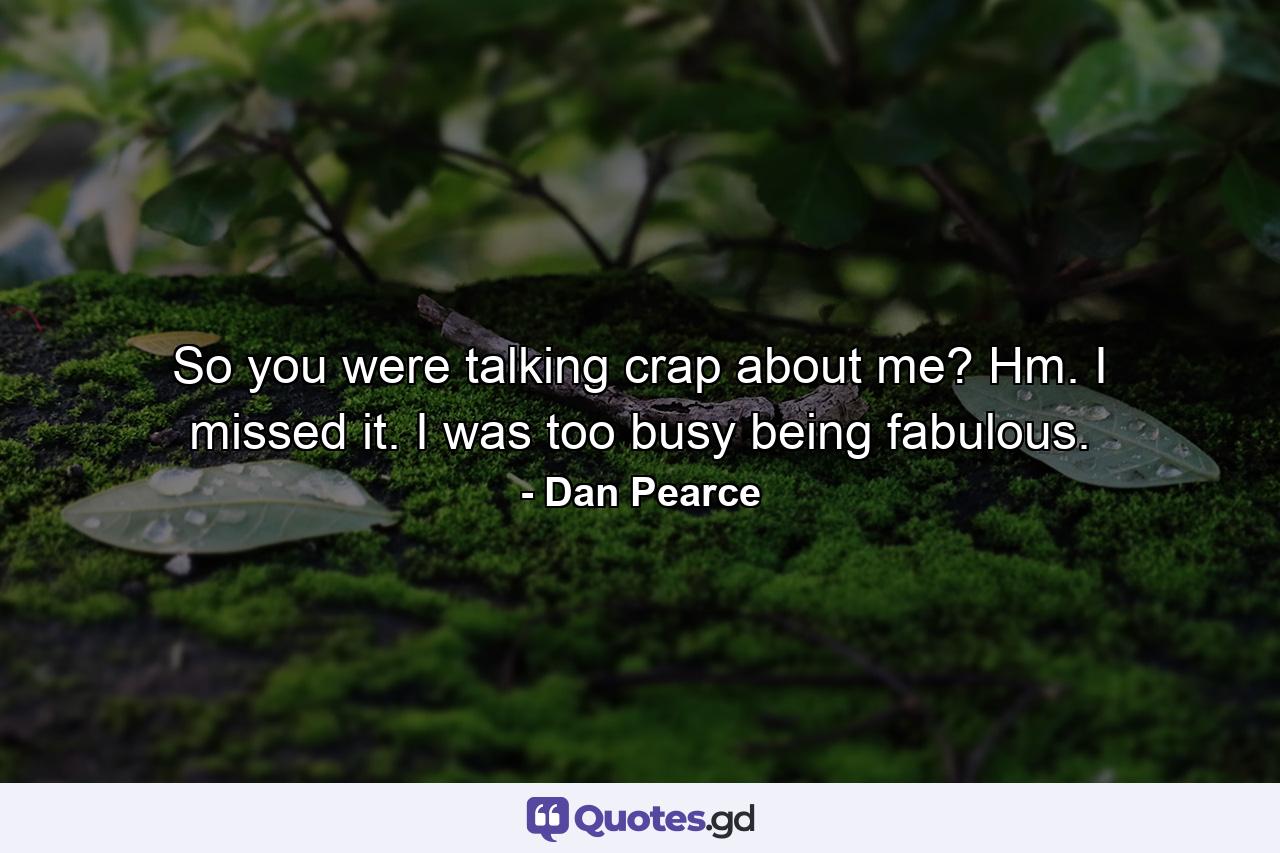 So you were talking crap about me? Hm. I missed it. I was too busy being fabulous.
- Dan Pearce

Quotes.gd